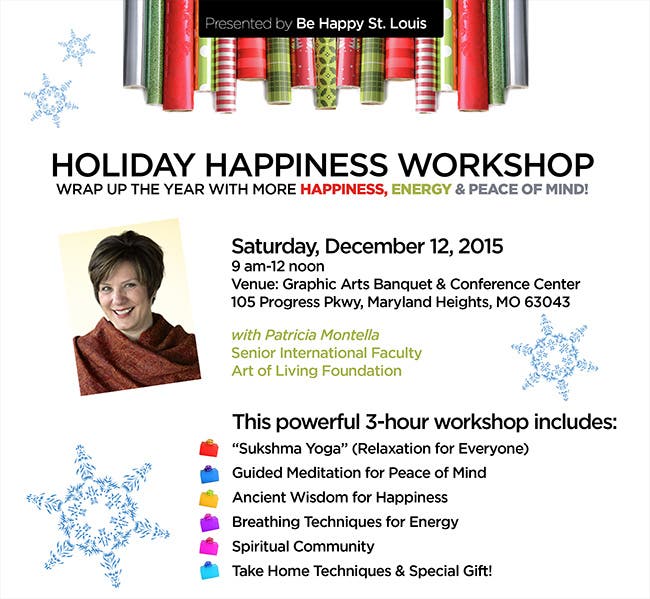 Presented by Be Happy St. Louis

HOLIDAY HAPPINESS WORKSHOP
WRAP UP THE YEAR WITH MORE HAPPINESS, ENERGY & PEACE OF MIND!

Saturday, December 12, 2015
9 am-12 noon
Venue: Graphic Arts Banquet & Conference Center
105 Progress Pkwy, Maryland Heights, MO 63043

with Patricia Montella
Senior International Faculty
Art of Living Foundation

This powerful 3-hour workshop includes:
"Sukshma Yoga" (Relaxation for Everyone)
Guided Meditation for Peace of Mind
Ancient Wisdom for Happiness
Breathing Techniques for Energy
Spiritual Community
Take Home Techniques & Special Gift!